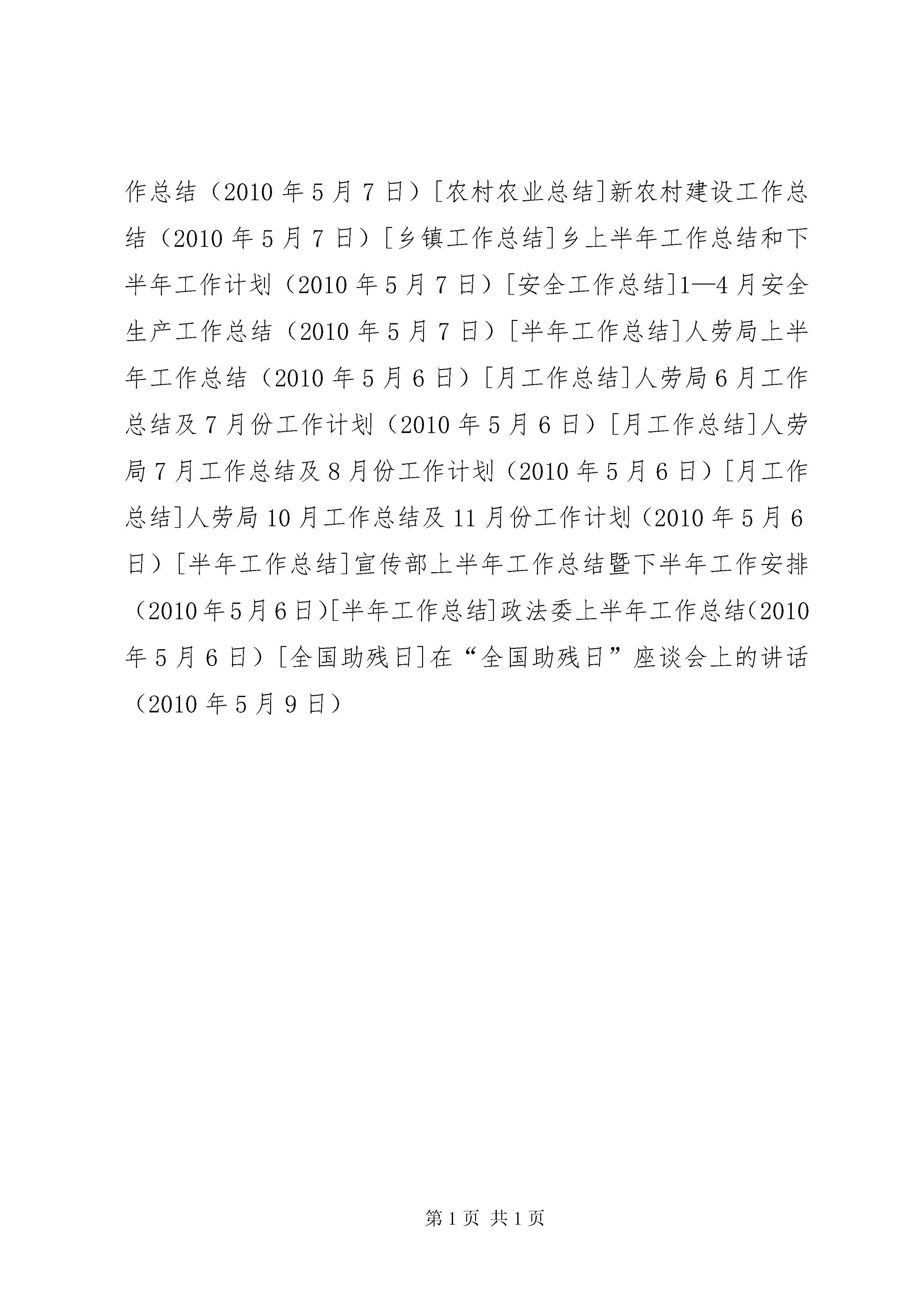 作总结（2010年5月7日）[农村农业总结]新农村建设工作总结（2010年5月7日）[乡镇工作总结]乡上半年工作总结和下半年工作计划（2010年5月7日）[安全工作总结]1—4月安全生产工作总结（2010年5月7日）[半年工作总结]人劳局上半年工作总结（2010年5月6日）[月工作总结]人劳局6月工作总结及7月份工作计划（2010年5月6日）[月工作总结]人劳局7月工作总结及8月份工作计划（2010年5月6日）[月工作总结]人劳局10月工作总结及11月份工作计划（2010年5月6日）[半年工作总结]宣传部上半年工作总结暨下半年工作安排（2010年5月6日）[半年工作总结]政法委上半年工作总结（2010年5月6日）[全国助残日]在“全国助残日”座谈会上的讲话（2010年5月9日）

第1页 共1页